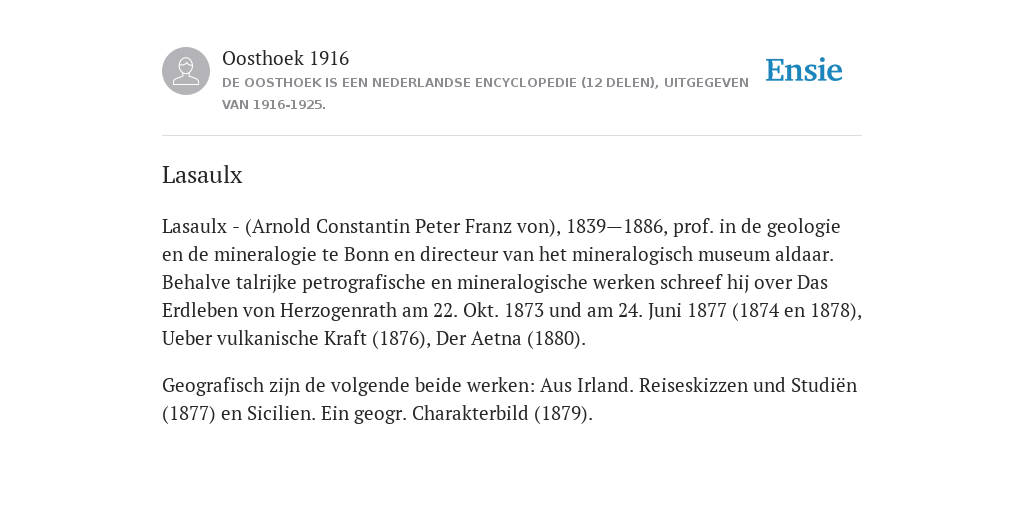 Oosthoek 1916
DE OOSTHOEK IS EEN NEDERLANDSE ENCYCLOPEDIE (12 DELEN), UITGEGEVEN VAN 1916-1925.

Ensie

Lasaulx

Lasaulx - (Arnold Constantin Peter Franz von), 1839—1886, prof. in de geologie en de mineralogie te Bonn en directeur van het mineralogisch museum aldaar. Behalve talrijke petrografische en mineralogische werken schreef hij over Das Erdleben von Herzogenrath am 22. Okt. 1873 und am 24. Juni 1877 (1874 en 1878), Ueber vulkanische Kraft (1876), Der Aetna (1880).

Geografisch zijn de volgende beide werken: Aus Irland. Reiseskizzen und Studiën (1877) en Sicilien. Ein geogr. Charakterbild (1879).